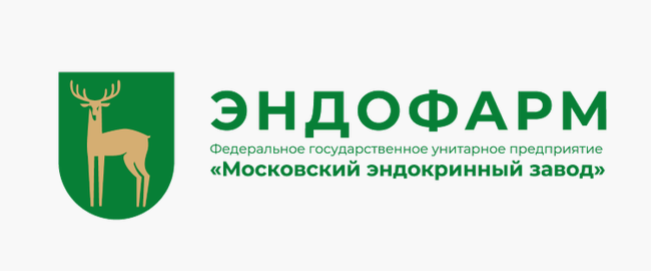 ЭНДОФАРМ
Федеральное государственное унитарное предприятие
«Московский эндокринный завод»